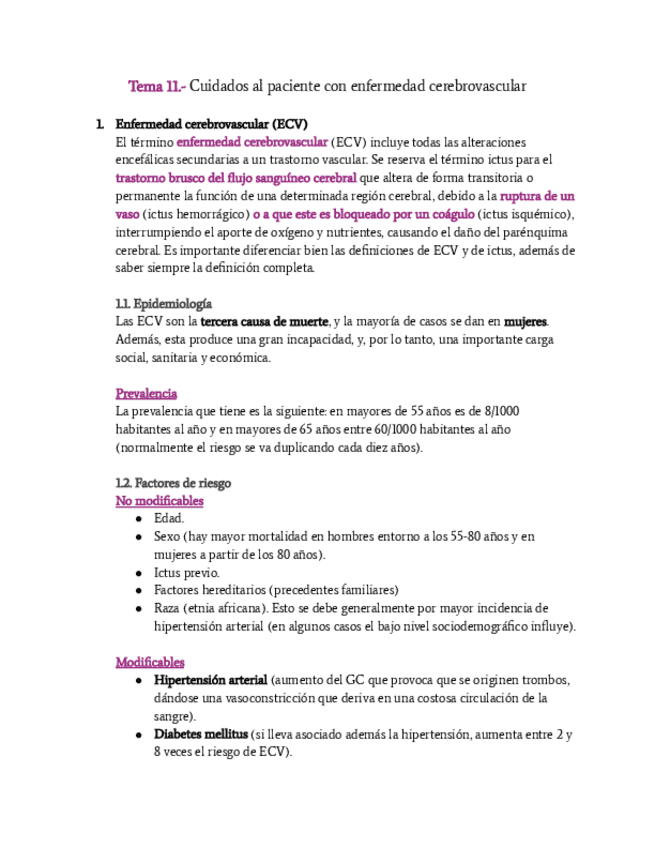 Tema 11.- Cuidados al paciente con enfermedad cerebrovascular

1. Enfermedad cerebrovascular (ECV)
El término enfermedad cerebrovascular (ECV) incluye todas las alteraciones encefálicas secundarias a un trastorno vascular. Se reserva el término ictus para el trastorno brusco del flujo sanguíneo cerebral que altera de forma transitoria o permanente la función de una determinada región cerebral, debido a la ruptura de un vaso (ictus hemorrágico) o a que este es bloqueado por un coágulo (ictus isquémico), interrumpiendo el aporte de oxígeno y nutrientes, causando el daño del parénquima cerebral. Es importante diferenciar bien las definiciones de ECV y de ictus, además de saber siempre la definición completa.

1.1. Epidemiología
Las ECV son la tercera causa de muerte, y la mayoría de casos se dan en mujeres. Además, esta produce una gran incapacidad, y, por lo tanto, una importante carga social, sanitaria y económica.

Prevalencia
La prevalencia que tiene es la siguiente: en mayores de 55 años es de 8/1000 habitantes al año y en mayores de 65 años entre 60/1000 habitantes al año (normalmente el riesgo se va duplicando cada diez años).

1.2. Factores de riesgo
No modificables
● Edad.
● Sexo (hay mayor mortalidad en hombres entorno a los 55-80 años y en mujeres a partir de los 80 años).
● Ictus previo.
● Factores hereditarios (precedentes familiares)
● Raza (etnia africana). Esto se debe generalmente por mayor incidencia de hipertensión arterial (en algunos casos el bajo nivel sociodemográfico influye).

Modificables
● Hipertensión arterial (aumento del GC que provoca que se originen trombos, dándose una vasoconstricción que deriva en una costosa circulación de la sangre).
● Diabetes mellitus (si lleva asociado además la hipertensión, aumenta entre 2 y 8 veces el riesgo de ECV).